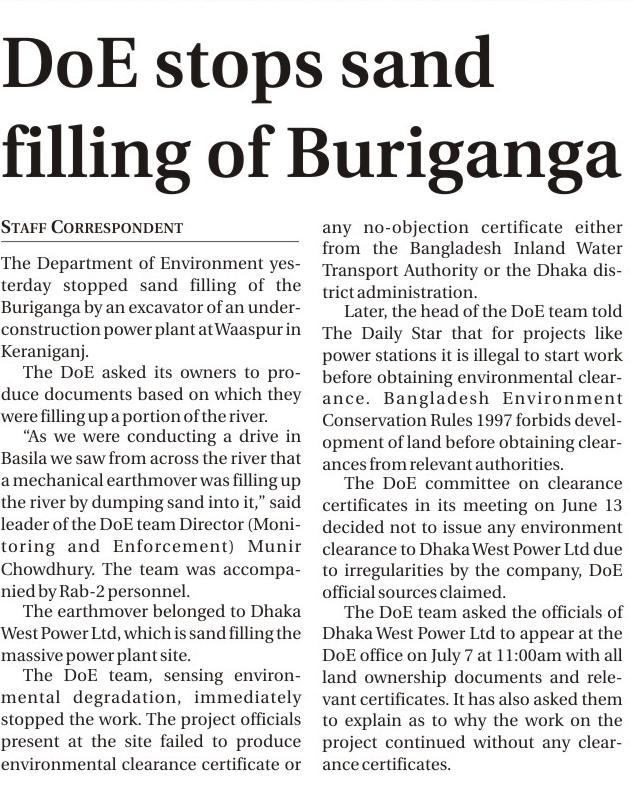 DoE stops sand filling of Buriganga

STAFF CORRESPONDENT

The Department of Environment yesterday stopped sand filling of the Buriganga by an excavator of an under-construction power plant at Waaspur in Keraniganj.

The DoE asked its owners to produce documents based on which they were filling up a portion of the river.

"As we were conducting a drive in Basila we saw from across the river that a mechanical earthmover was filling up the river by dumping sand into it," said leader of the DoE team Director (Monitoring and Enforcement) Munir Chowdhury. The team was accompanied by Rab-2 personnel.

The earthmover belonged to Dhaka West Power Ltd, which is sand filling the massive power plant site.

The DoE team, sensing environmental degradation, immediately stopped the work. The project officials present at the site failed to produce environmental clearance certificate or any no-objection certificate either from the Bangladesh Inland Water Transport Authority or the Dhaka district administration.

Later, the head of the DoE team told The Daily Star that for projects like power stations it is illegal to start work before obtaining environmental clearance. Bangladesh Environment Conservation Rules 1997 forbids development of land before obtaining clearances from relevant authorities.

The DoE committee on clearance certificates in its meeting on June 13 decided not to issue any environment clearance to Dhaka West Power Ltd due to irregularities by the company, DoE official sources claimed.

The DoE team asked the officials of Dhaka West Power Ltd to appear at the DoE office on July 7 at 11:00am with all land ownership documents and relevant certificates. It has also asked them to explain as to why the work on the project continued without any clearance certificates.